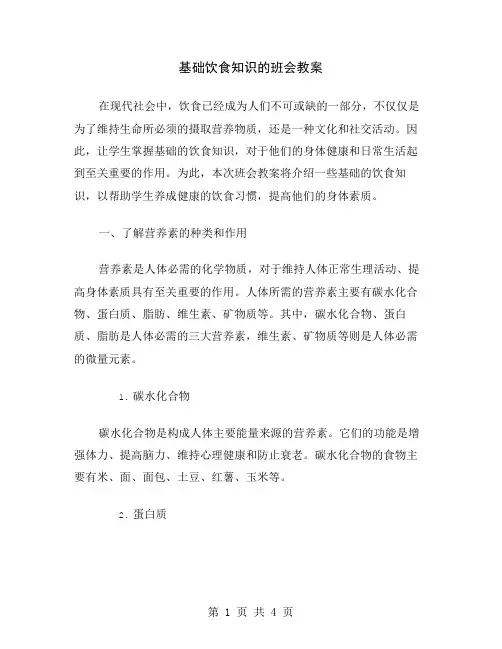 基础饮食知识的班会教案

在现代社会中，饮食已经成为人们不可或缺的一部分，不仅仅是为了维持生命所必须的摄取营养物质，还是一种文化和社交活动。因此，让学生掌握基础的饮食知识，对于他们的身体健康和日常生活起到至关重要的作用。为此，本次班会教案将介绍一些基础的饮食知识，以帮助学生养成健康的饮食习惯，提高他们的身体素质。

一、了解营养素的种类和作用

营养素是人体必需的化学物质，对于维持人体正常生理活动、提高身体素质具有至关重要的作用。人体所需的营养素主要有碳水化合物、蛋白质、脂肪、维生素、矿物质等。其中，碳水化合物、蛋白质、脂肪是人体必需的三大营养素，维生素、矿物质等则是人体必需的微量元素。

1. 碳水化合物

碳水化合物是构成人体主要能量来源的营养素。它们的功能是增强体力、提高脑力、维持心理健康和防止衰老。碳水化合物的食物主要有米、面、面包、土豆、红薯、玉米等。

2. 蛋白质

第 1 页 共 4 页